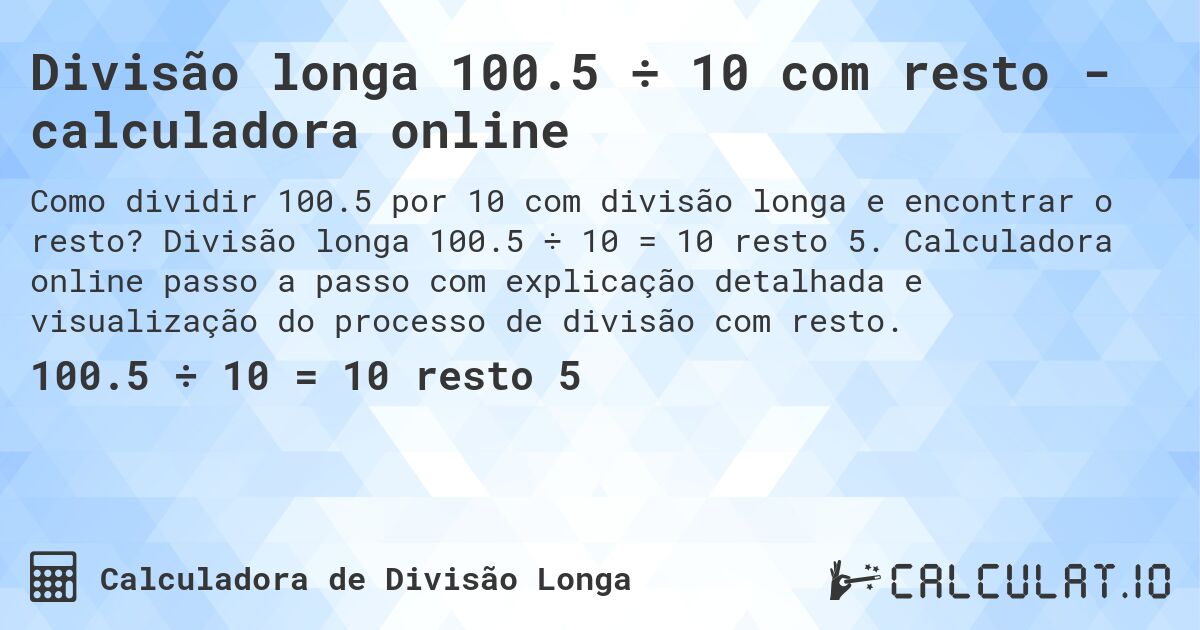 Divisão longa 100.5 ÷ 10 com resto - calculadora online

Como dividir 100.5 por 10 com divisão longa e encontrar o resto? Divisão longa 100.5 ÷ 10 = 10 resto 5. Calculadora online passo a passo com explicação detalhada e visualização do processo de divisão com resto.

100.5 ÷ 10 = 10 resto 5

Calculadora de Divisão Longa

CALCULAT.IO